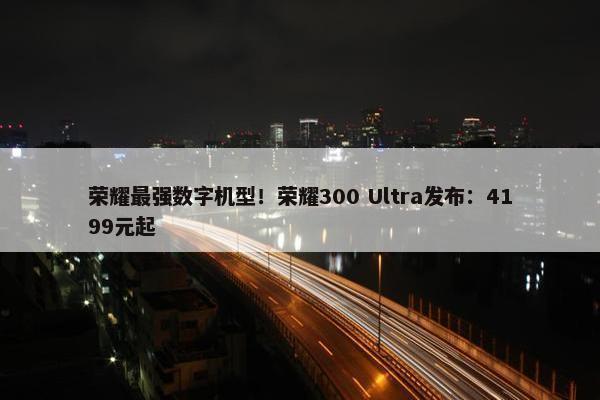 荣耀最强数字机型！荣耀300 Ultra发布：4199元起